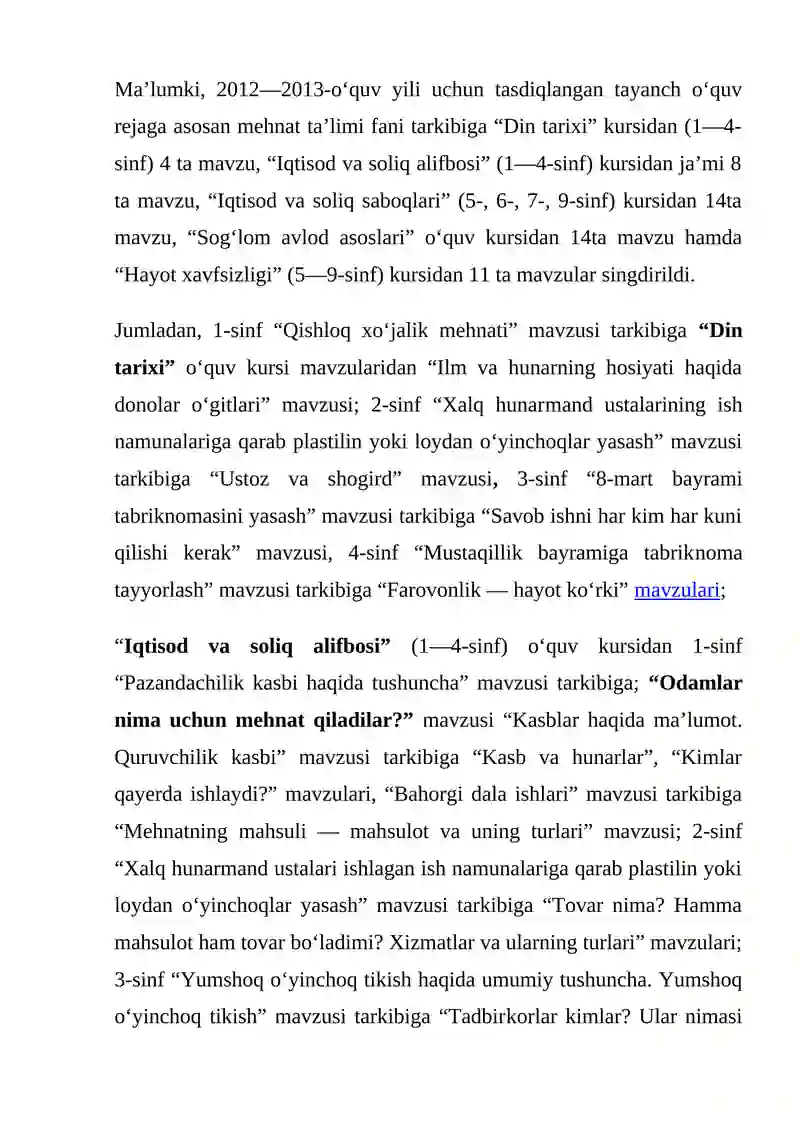 Ma'lumki, 2012—2013-o'quv yili uchun tasdiqlangan tayanch o'quv rejaga asosan mehnat ta'limi fani tarkibiga "Din tarixi" kursidan (1—4-sinf) 4 ta mavzu, "Iqtisod va soliq alifbosi" (1—4-sinf) kursidan ja'mi 8 ta mavzu, "Iqtisod va soliq saboqlari" (5-, 6-, 7-, 9-sinf) kursidan 14ta mavzu, "Sog'lom avlod asoslari" o'quv kursidan 14ta mavzu hamda "Hayot xavfsizligi" (5—9-sinf) kursidan 11 ta mavzular singdirildi.

Jumladan, 1-sinf "Qishloq xo'jalik mehnati" mavzusi tarkibiga "Din tarixi" o'quv kursi mavzularidan "Ilm va hunarning hosiyati haqida donolar o'gitlari" mavzusi; 2-sinf "Xalq hunarmand ustalarining ish namunalariga qarab plastilin yoki loydan o'yinchoqlar yasash" mavzusi tarkibiga "Ustoz va shogird" mavzusi, 3-sinf "8-mart bayrami tabriknomasini yasash" mavzusi tarkibiga "Savob ishni har kim har kuni qilishi kerak" mavzusi, 4-sinf "Mustaqillik bayramiga tabriknoma tayyorlash" mavzusi tarkibiga "Farovonlik — hayot ko'rki" mavzulari;

"Iqtisod va soliq alifbosi" (1—4-sinf) o'quv kursidan 1-sinf "Pazandachilik kasbi haqida tushuncha" mavzusi tarkibiga; "Odamlar nima uchun mehnat qiladilar?" mavzusi "Kasblar haqida ma'lumot. Quruvchilik kasbi" mavzusi tarkibiga "Kasb va hunarlar", "Kimlar qayerda ishlaydi?" mavzulari, "Bahorgi dala ishlari" mavzusi tarkibiga "Mehnatning mahsuli — mahsulot va uning turlari" mavzusi; 2-sinf "Xalq hunarmand ustalari ishlagan ish namunalariga qarab plastilin yoki loydan o'yinchoqlar yasash" mavzusi tarkibiga "Tovar nima? Hamma mahsulot ham tovar bo'ladimi? Xizmatlar va ularning turlari" mavzulari; 3-sinf "Yumshoq o'yinchoq tikish haqida umumiy tushuncha. Yumshoq o'yinchoq tikish" mavzusi tarkibiga "Tadbirkorlar kimlar? Ular nimasi